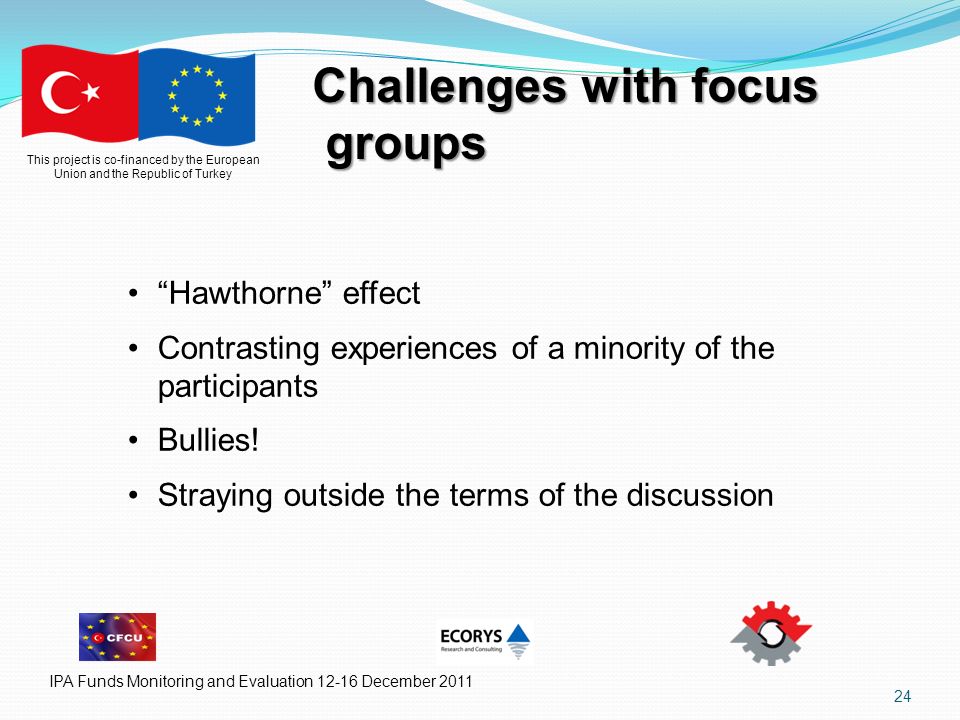 This project is co-financed by the European Union and the Republic of Turkey

Challenges with focus groups

• “Hawthorne” effect
• Contrasting experiences of a minority of the participants
• Bullies!
• Straying outside the terms of the discussion

CFCU

ECORYS
Research and Consulting

IPA Funds Monitoring and Evaluation 12-16 December 2011

24